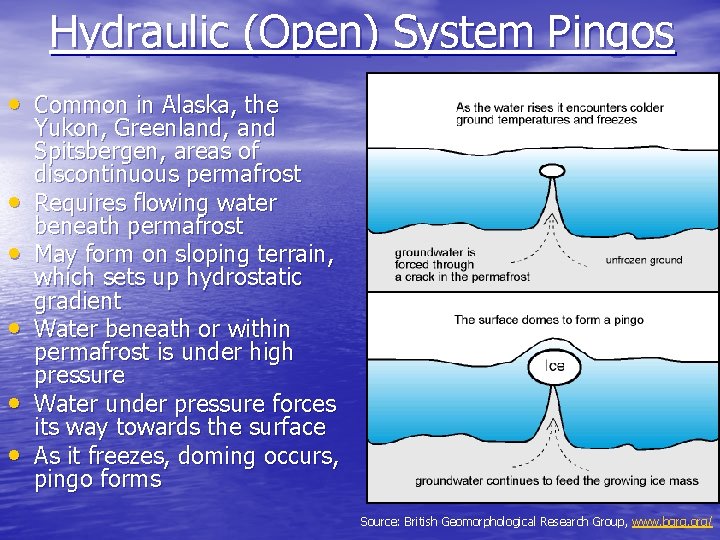 Hydraulic (Open) System Pingos

• Common in Alaska, the Yukon, Greenland, and Spitsbergen, areas of discontinuous permafrost
• Requires flowing water beneath permafrost
• May form on sloping terrain, which sets up hydrostatic gradient
• Water beneath or within permafrost is under high pressure
• Water under pressure forces its way towards the surface
• As it freezes, doming occurs, pingo forms

As the water rises it encounters colder ground temperatures and freezes

groundwater is forced through a crack in the permafrost

unfrozen ground

The surface domes to form a pingo

Ice

groundwater continues to feed the growing ice mass

Source: British Geomorphological Research Group, www.bgrg.org/